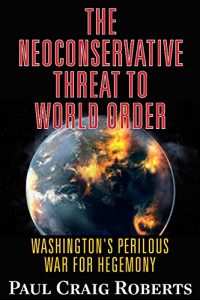 THE NEOCONSERVATIVE THREAT TO WORLD ORDER

WASHINGTON'S PERILOUS WAR FOR HEGEMONY

PAUL CRAIG ROBERTS